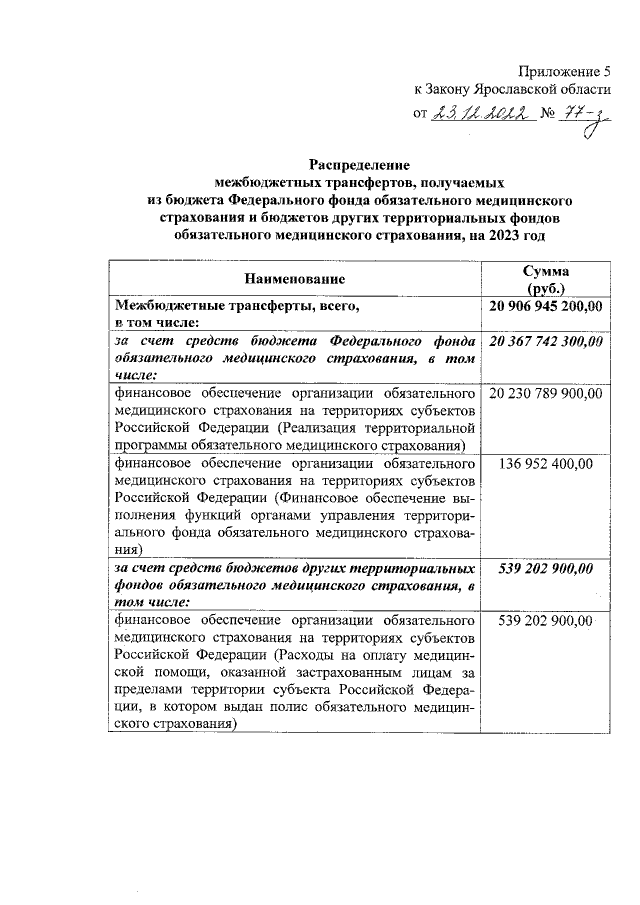 Приложение 5
к Закону Ярославской области
от 23.12.2022 № 77-з

Распределение
межбюджетных трансфертов, получаемых
из бюджета Федерального фонда обязательного медицинского
страхования и бюджетов других территориальных фондов
обязательного медицинского страхования, на 2023 год

| Наименование | Сумма (руб.) |
|---|---|
| Межбюджетные трансферты, всего, в том числе: | 20 906 945 200,00 |
| за счет средств бюджета Федерального фонда обязательного медицинского страхования, в том числе: | 20 367 742 300,00 |
| финансовое обеспечение организации обязательного медицинского страхования на территориях субъектов Российской Федерации (Реализация территориальной программы обязательного медицинского страхования) | 20 230 789 900,00 |
| финансовое обеспечение организации обязательного медицинского страхования на территориях субъектов Российской Федерации (Финансовое обеспечение выполнения функций органами управления территориального фонда обязательного медицинского страхования) | 136 952 400,00 |
| за счет средств бюджетов других территориальных фондов обязательного медицинского страхования, в том числе: | 539 202 900,00 |
| финансовое обеспечение организации обязательного медицинского страхования на территориях субъектов Российской Федерации (Расходы на оплату медицинской помощи, оказанной застрахованным лицам за пределами территории субъекта Российской Федерации, в котором выдан полис обязательного медицинского страхования) | 539 202 900,00 |